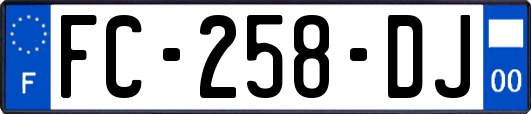 F

FC-258-DJ

00